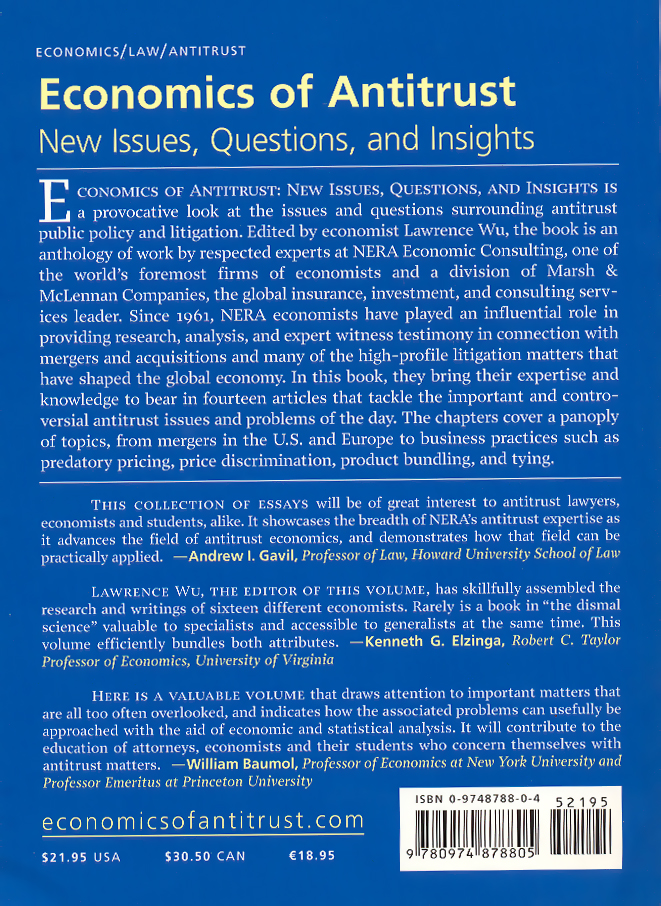 ECONOMICS/LAW/ANTITRUST

Economics of Antitrust

New Issues, Questions, and Insights

ECONOMICS OF ANTITRUST: NEW ISSUES, QUESTIONS, AND INSIGHTS IS a provocative look at the issues and questions surrounding antitrust public policy and litigation. Edited by economist Lawrence Wu, the book is an anthology of work by respected experts at NERA Economic Consulting, one of the world's foremost firms of economists and a division of Marsh & McLennan Companies, the global insurance, investment, and consulting services leader. Since 1961, NERA economists have played an influential role in providing research, analysis, and expert witness testimony in connection with mergers and acquisitions and many of the high-profile litigation matters that have shaped the global economy. In this book, they bring their expertise and knowledge to bear in fourteen articles that tackle the important and controversial antitrust issues and problems of the day. The chapters cover a panoply of topics, from mergers in the U.S. and Europe to business practices such as predatory pricing, price discrimination, product bundling, and tying.

THIS COLLECTION OF ESSAYS will be of great interest to antitrust lawyers, economists and students, alike. It showcases the breadth of NERA's antitrust expertise as it advances the field of antitrust economics, and demonstrates how that field can be practically applied. —Andrew I. Gavil, Professor of Law, Howard University School of Law

LAWRENCE WU, THE EDITOR OF THIS VOLUME, has skillfully assembled the research and writings of sixteen different economists. Rarely is a book in "the dismal science" valuable to specialists and accessible to generalists at the same time. This volume efficiently bundles both attributes. —Kenneth G. Elzinga, Robert C. Taylor Professor of Economics, University of Virginia

HERE IS A VALUABLE VOLUME that draws attention to important matters that are all too often overlooked, and indicates how the associated problems can usefully be approached with the aid of economic and statistical analysis. It will contribute to the education of attorneys, economists and their students who concern themselves with antitrust matters. —William Baumol, Professor of Economics at New York University and Professor Emeritus at Princeton University

economicsofantitrust.com

$21.95 USA $30.50 CAN €18.95

ISBN 0-9748788-0-4 52195

9 780974 878805